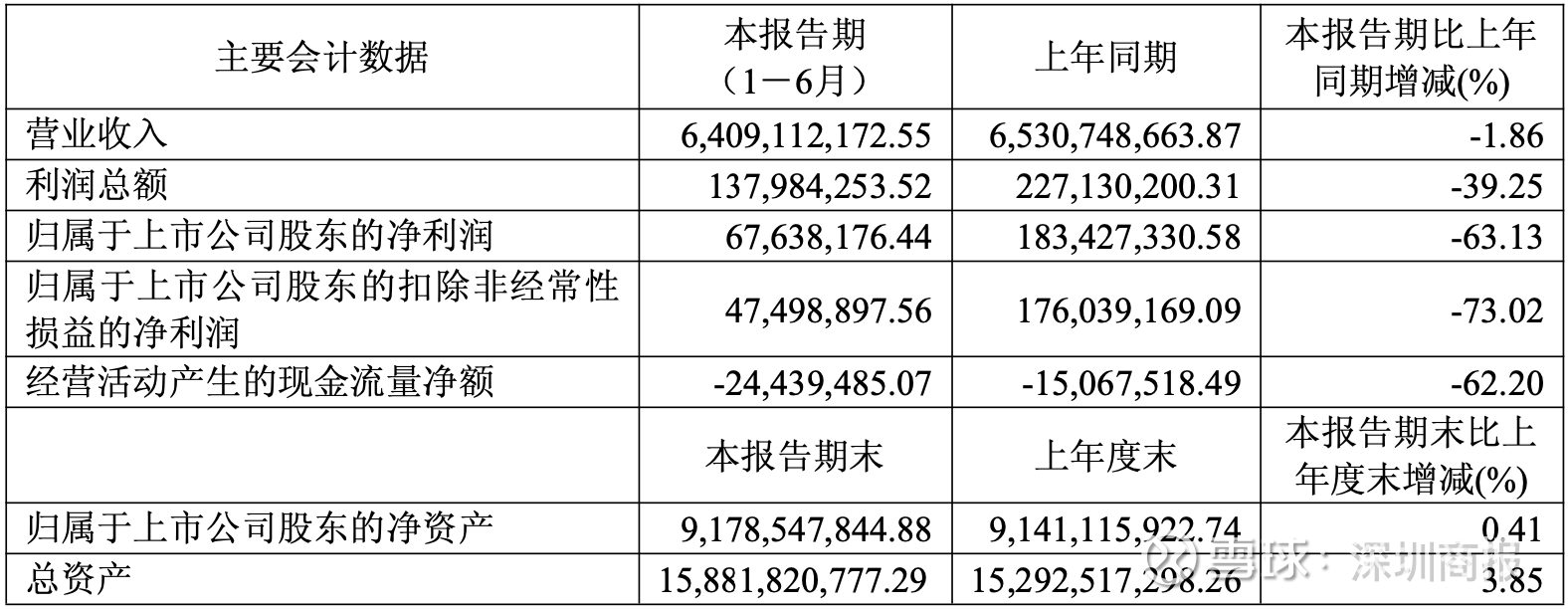 | 主要会计数据 | 本报告期（1－6月） | 上年同期 | 本报告期比上年同期增减(%) |
|---|---|---|---|
| 营业收入 | 6,409,112,172.55 | 6,530,748,663.87 | -1.86 |
| 利润总额 | 137,984,253.52 | 227,130,200.31 | -39.25 |
| 归属于上市公司股东的净利润 | 67,638,176.44 | 183,427,330.58 | -63.13 |
| 归属于上市公司股东的扣除非经常性损益的净利润 | 47,498,897.56 | 176,039,169.09 | -73.02 |
| 经营活动产生的现金流量净额 | -24,439,485.07 | -15,067,518.49 | -62.20 |
|  | 本报告期末 | 上年度末 | 本报告期末比上年度末增减(%) |
| 归属于上市公司股东的净资产 | 9,178,547,844.88 | 9,141,115,922.74 | 0.41 |
| 总资产 | 15,881,820,777.29 | 15,292,517,298.26 | 3.85 |

雪球：深圳商报